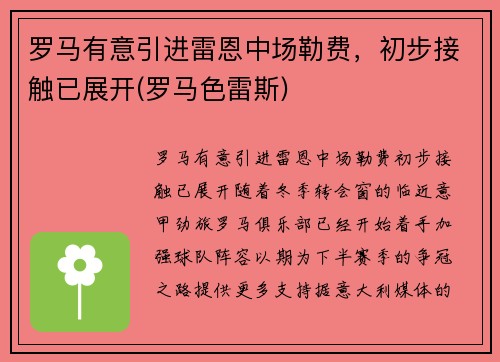 罗马有意引进雷恩中场勒费，初步接触已展开(罗马色雷斯)

罗马有意引进雷恩中场勒费初步接触已展开随着冬季转会窗的临近意甲劲旅罗马俱乐部已经开始着手加强球队阵容以期为下半赛季的争冠之路提供更多支持据意大利媒体的